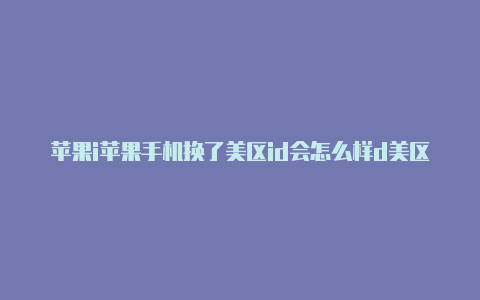 苹果i苹果手机换了美区id会怎么样d美区